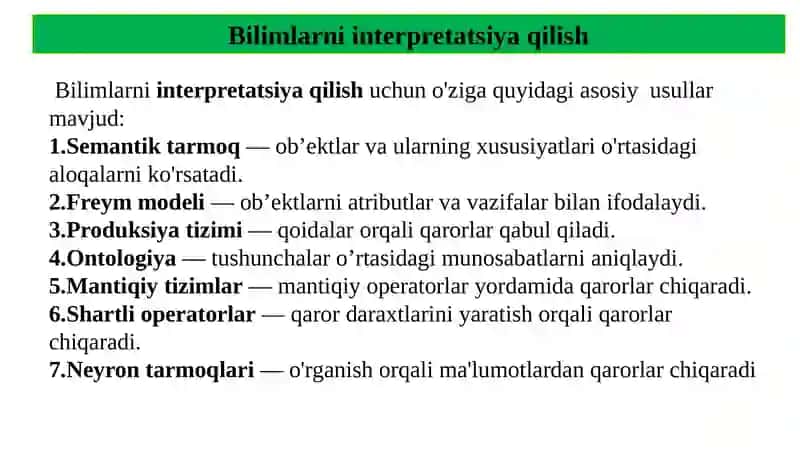 Bilimlarni interpretatsiya qilish

Bilimlarni interpretatsiya qilish uchun o'ziga quyidagi asosiy usullar mavjud:
1.Semantik tarmoq — ob’ektlar va ularning xususiyatlari o'rtasidagi aloqalarni ko'rsatadi.
2.Freym modeli — ob’ektlarni atributlar va vazifalar bilan ifodalaydi.
3.Produksiya tizimi — qoidalar orqali qarorlar qabul qiladi.
4.Ontologiya — tushunchalar o’rtasidagi munosabatlarni aniqlaydi.
5.Mantiqiy tizimlar — mantiqiy operatorlar yordamida qarorlar chiqaradi.
6.Shartli operatorlar — qaror daraxtlarini yaratish orqali qarorlar chiqaradi.
7.Neyron tarmoqlari — o'rganish orqali ma'lumotlardan qarorlar chiqaradi